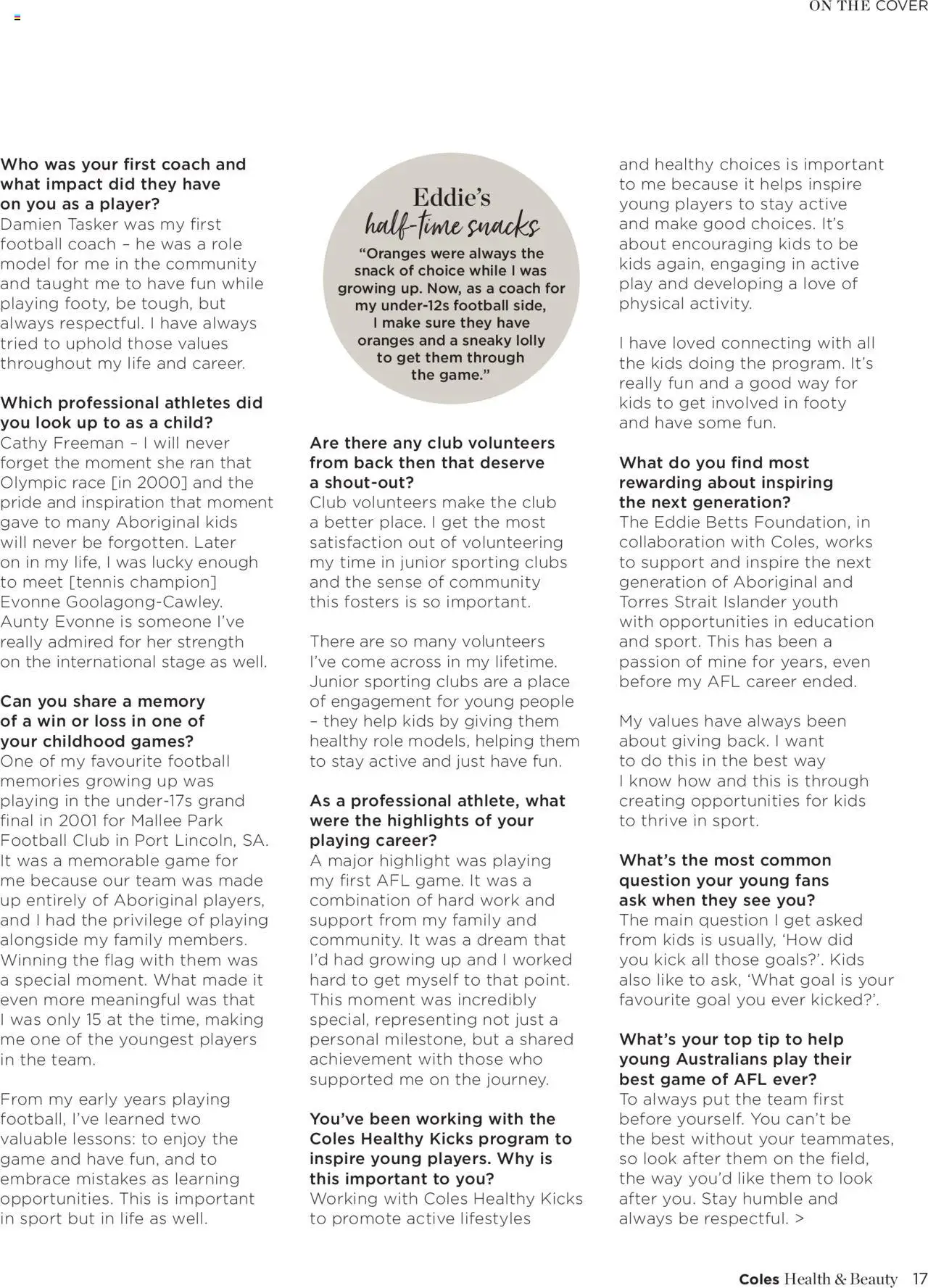 ON THE COVER

Who was your first coach and what impact did they have on you as a player?
Damien Tasker was my first football coach – he was a role model for me in the community and taught me to have fun while playing footy, be tough, but always respectful. I have always tried to uphold those values throughout my life and career.

Which professional athletes did you look up to as a child?
Cathy Freeman – I will never forget the moment she ran that Olympic race [in 2000] and the pride and inspiration that moment gave to many Aboriginal kids will never be forgotten. Later on in my life, I was lucky enough to meet [tennis champion] Evonne Goolagong-Cawley. Aunty Evonne is someone I've really admired for her strength on the international stage as well.

Can you share a memory of a win or loss in one of your childhood games?
One of my favourite football memories growing up was playing in the under-17s grand final in 2001 for Mallee Park Football Club in Port Lincoln, SA. It was a memorable game for me because our team was made up entirely of Aboriginal players, and I had the privilege of playing alongside my family members. Winning the flag with them was a special moment. What made it even more meaningful was that I was only 15 at the time, making me one of the youngest players in the team.

From my early years playing football, I've learned two valuable lessons: to enjoy the game and have fun, and to embrace mistakes as learning opportunities. This is important in sport but in life as well.

Eddie's half-time snacks
"Oranges were always the snack of choice while I was growing up. Now, as a coach for my under-12s football side, I make sure they have oranges and a sneaky lolly to get them through the game."

Are there any club volunteers from back then that deserve a shout-out?
Club volunteers make the club a better place. I get the most satisfaction out of volunteering my time in junior sporting clubs and the sense of community this fosters is so important.

There are so many volunteers I've come across in my lifetime. Junior sporting clubs are a place of engagement for young people – they help kids by giving them healthy role models, helping them to stay active and just have fun.

As a professional athlete, what were the highlights of your playing career?
A major highlight was playing my first AFL game. It was a combination of hard work and support from my family and community. It was a dream that I'd had growing up and I worked hard to get myself to that point. This moment was incredibly special, representing not just a personal milestone, but a shared achievement with those who supported me on the journey.

You've been working with the Coles Healthy Kicks program to inspire young players. Why is this important to you?
Working with Coles Healthy Kicks to promote active lifestyles and healthy choices is important to me because it helps inspire young players to stay active and make good choices. It's about encouraging kids to be kids again, engaging in active play and developing a love of physical activity.

I have loved connecting with all the kids doing the program. It's really fun and a good way for kids to get involved in footy and have some fun.

What do you find most rewarding about inspiring the next generation?
The Eddie Betts Foundation, in collaboration with Coles, works to support and inspire the next generation of Aboriginal and Torres Strait Islander youth with opportunities in education and sport. This has been a passion of mine for years, even before my AFL career ended.

My values have always been about giving back. I want to do this in the best way I know how and this is through creating opportunities for kids to thrive in sport.

What's the most common question your young fans ask when they see you?
The main question I get asked from kids is usually, 'How did you kick all those goals?'. Kids also like to ask, 'What goal is your favourite goal you ever kicked?'.

What's your top tip to help young Australians play their best game of AFL ever?
To always put the team first before yourself. You can't be the best without your teammates, so look after them on the field, the way you'd like them to look after you. Stay humble and always be respectful. >

Coles Health & Beauty 17